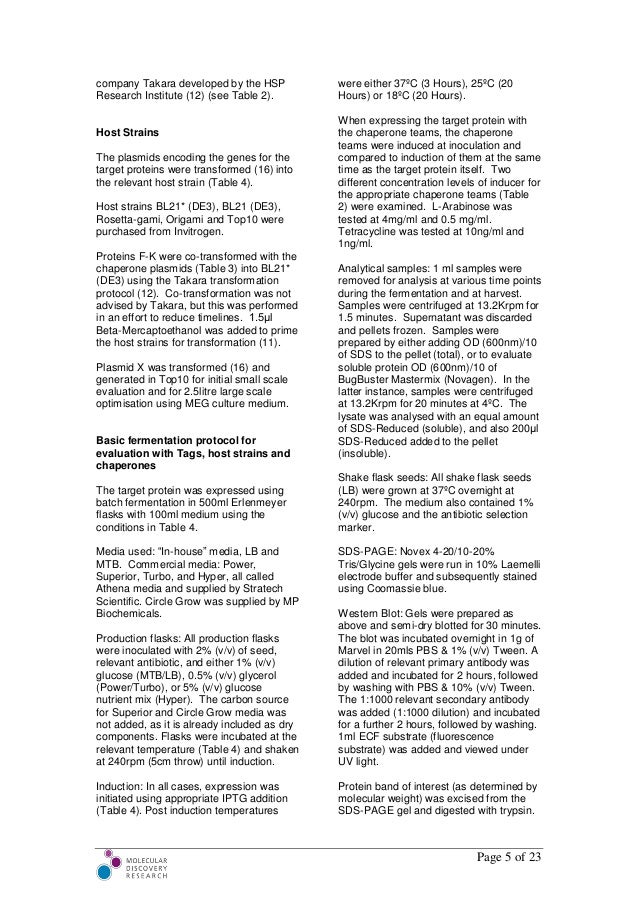 company Takara developed by the HSP Research Institute (12) (see Table 2).

**Host Strains**

The plasmids encoding the genes for the target proteins were transformed (16) into the relevant host strain (Table 4).

Host strains BL21* (DE3), BL21 (DE3), Rosetta-gami, Origami and Top10 were purchased from Invitrogen.

Proteins F-K were co-transformed with the chaperone plasmids (Table 3) into BL21* (DE3) using the Takara transformation protocol (12). Co-transformation was not advised by Takara, but this was performed in an effort to reduce timelines. 1.5µl Beta-Mercaptoethanol was added to prime the host strains for transformation (11).

Plasmid X was transformed (16) and generated in Top10 for initial small scale evaluation and for 2.5litre large scale optimisation using MEG culture medium.

**Basic fermentation protocol for evaluation with Tags, host strains and chaperones**

The target protein was expressed using batch fermentation in 500ml Erlenmeyer flasks with 100ml medium using the conditions in Table 4.

Media used: "In-house" media, LB and MTB. Commercial media: Power, Superior, Turbo, and Hyper, all called Athena media and supplied by Stratech Scientific. Circle Grow was supplied by MP Biochemicals.

Production flasks: All production flasks were inoculated with 2% (v/v) of seed, relevant antibiotic, and either 1% (v/v) glucose (MTB/LB), 0.5% (v/v) glycerol (Power/Turbo), or 5% (v/v) glucose nutrient mix (Hyper). The carbon source for Superior and Circle Grow media was not added, as it is already included as dry components. Flasks were incubated at the relevant temperature (Table 4) and shaken at 240rpm (5cm throw) until induction.

Induction: In all cases, expression was initiated using appropriate IPTG addition (Table 4). Post induction temperatures were either 37ºC (3 Hours), 25ºC (20 Hours) or 18ºC (20 Hours).

When expressing the target protein with the chaperone teams, the chaperone teams were induced at inoculation and compared to induction of them at the same time as the target protein itself. Two different concentration levels of inducer for the appropriate chaperone teams (Table 2) were examined. L-Arabinose was tested at 4mg/ml and 0.5 mg/ml. Tetracycline was tested at 10ng/ml and 1ng/ml.

Analytical samples: 1 ml samples were removed for analysis at various time points during the fermentation and at harvest. Samples were centrifuged at 13.2Krpm for 1.5 minutes. Supernatant was discarded and pellets frozen. Samples were prepared by either adding OD (600nm)/10 of SDS to the pellet (total), or to evaluate soluble protein OD (600nm)/10 of BugBuster Mastermix (Novagen). In the latter instance, samples were centrifuged at 13.2Krpm for 20 minutes at 4ºC. The lysate was analysed with an equal amount of SDS-Reduced (soluble), and also 200µl SDS-Reduced added to the pellet (insoluble).

Shake flask seeds: All shake flask seeds (LB) were grown at 37ºC overnight at 240rpm. The medium also contained 1% (v/v) glucose and the antibiotic selection marker.

SDS-PAGE: Novex 4-20/10-20% Tris/Glycine gels were run in 10% Laemelli electrode buffer and subsequently stained using Coomassie blue.

Western Blot: Gels were prepared as above and semi-dry blotted for 30 minutes. The blot was incubated overnight in 1g of Marvel in 20mls PBS & 1% (v/v) Tween. A dilution of relevant primary antibody was added and incubated for 2 hours, followed by washing with PBS & 10% (v/v) Tween. The 1:1000 relevant secondary antibody was added (1:1000 dilution) and incubated for a further 2 hours, followed by washing. 1ml ECF substrate (fluorescence substrate) was added and viewed under UV light.

Protein band of interest (as determined by molecular weight) was excised from the SDS-PAGE gel and digested with trypsin.

MOLECULAR DISCOVERY RESEARCH

Page 5 of 23